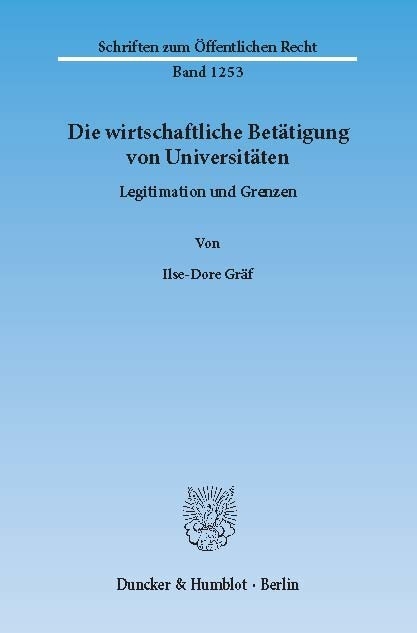 Schriften zum Öffentlichen Recht
Band 1253

Die wirtschaftliche Betätigung von Universitäten

Legitimation und Grenzen

Von

Ilse-Dore Gräf

Duncker & Humblot · Berlin